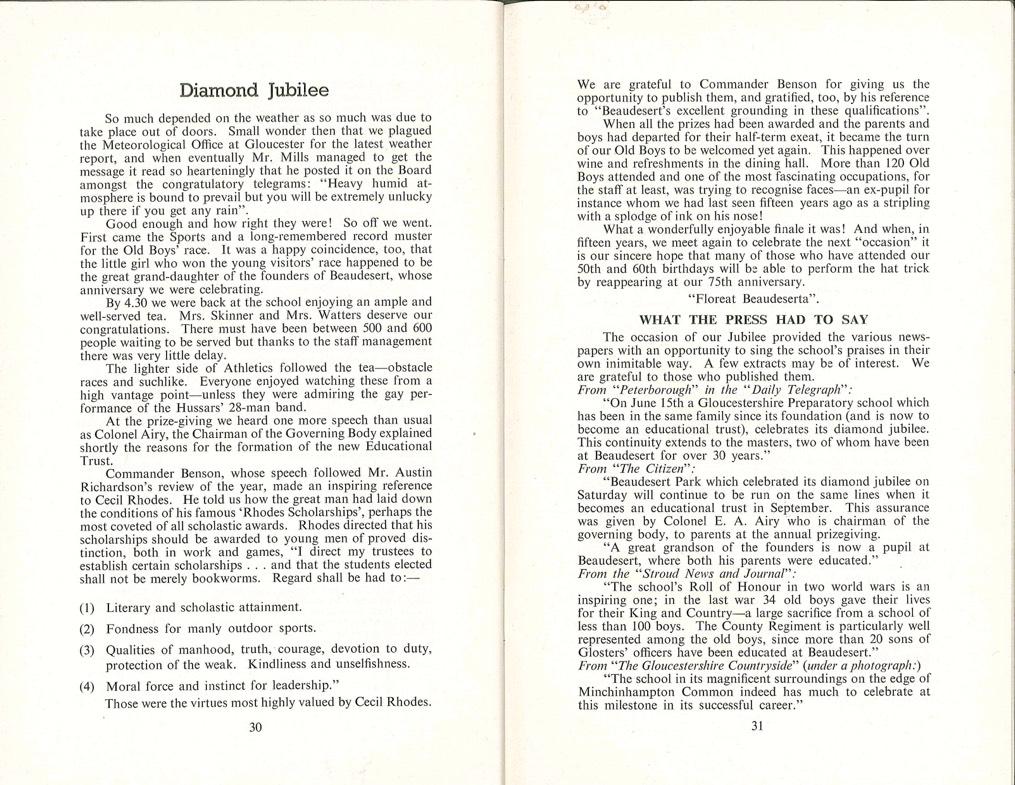 Diamond Jubilee

So much depended on the weather as so much was due to take place out of doors. Small wonder then that we plagued the Meteorological Office at Gloucester for the latest weather report, and when eventually Mr. Mills managed to get the message it read so hearteningly that he posted it on the Board amongst the congratulatory telegrams: "Heavy humid atmosphere is bound to prevail but you will be extremely unlucky up there if you get any rain".

Good enough and how right they were! So off we went. First came the Sports and a long-remembered record muster for the Old Boys' race. It was a happy coincidence, too, that the little girl who won the young visitors' race happened to be the great grand-daughter of the founders of Beaudesert, whose anniversary we were celebrating.

By 4.30 we were back at the school enjoying an ample and well-served tea. Mrs. Skinner and Mrs. Watters deserve our congratulations. There must have been between 500 and 600 people waiting to be served but thanks to the staff management there was very little delay.

The lighter side of Athletics followed the tea—obstacle races and suchlike. Everyone enjoyed watching these from a high vantage point—unless they were admiring the gay performance of the Hussars' 28-man band.

At the prize-giving we heard one more speech than usual as Colonel Airy, the Chairman of the Governing Body explained shortly the reasons for the formation of the new Educational Trust.

Commander Benson, whose speech followed Mr. Austin Richardson's review of the year, made an inspiring reference to Cecil Rhodes. He told us how the great man had laid down the conditions of his famous 'Rhodes Scholarships', perhaps the most coveted of all scholastic awards. Rhodes directed that his scholarships should be awarded to young men of proved distinction, both in work and games, "I direct my trustees to establish certain scholarships . . . and that the students elected shall not be merely bookworms. Regard shall be had to:—

(1) Literary and scholastic attainment.

(2) Fondness for manly outdoor sports.

(3) Qualities of manhood, truth, courage, devotion to duty, protection of the weak. Kindliness and unselfishness.

(4) Moral force and instinct for leadership."

Those were the virtues most highly valued by Cecil Rhodes.

30

We are grateful to Commander Benson for giving us the opportunity to publish them, and gratified, too, by his reference to "Beaudesert's excellent grounding in these qualifications".

When all the prizes had been awarded and the parents and boys had departed for their half-term exeat, it became the turn of our Old Boys to be welcomed yet again. This happened over wine and refreshments in the dining hall. More than 120 Old Boys attended and one of the most fascinating occupations, for the staff at least, was trying to recognise faces—an ex-pupil for instance whom we had last seen fifteen years ago as a stripling with a splodge of ink on his nose!

What a wonderfully enjoyable finale it was! And when, in fifteen years, we meet again to celebrate the next "occasion" it is our sincere hope that many of those who have attended our 50th and 60th birthdays will be able to perform the hat trick by reappearing at our 75th anniversary.

"Floreat Beaudeserta".

WHAT THE PRESS HAD TO SAY

The occasion of our Jubilee provided the various newspapers with an opportunity to sing the school's praises in their own inimitable way. A few extracts may be of interest. We are grateful to those who published them.

From "Peterborough" in the "Daily Telegraph":

"On June 15th a Gloucestershire Preparatory school which has been in the same family since its foundation (and is now to become an educational trust), celebrates its diamond jubilee. This continuity extends to the masters, two of whom have been at Beaudesert for over 30 years."

From "The Citizen":

"Beaudesert Park which celebrated its diamond jubilee on Saturday will continue to be run on the same lines when it becomes an educational trust in September. This assurance was given by Colonel E. A. Airy who is chairman of the governing body, to parents at the annual prizegiving.

"A great grandson of the founders is now a pupil at Beaudesert, where both his parents were educated."

From the "Stroud News and Journal":

"The school's Roll of Honour in two world wars is an inspiring one; in the last war 34 old boys gave their lives for their King and Country—a large sacrifice from a school of less than 100 boys. The County Regiment is particularly well represented among the old boys, since more than 20 sons of Glosters' officers have been educated at Beaudesert."

From "The Gloucestershire Countryside" (under a photograph:)

"The school in its magnificent surroundings on the edge of Minchinhampton Common indeed has much to celebrate at this milestone in its successful career."

31